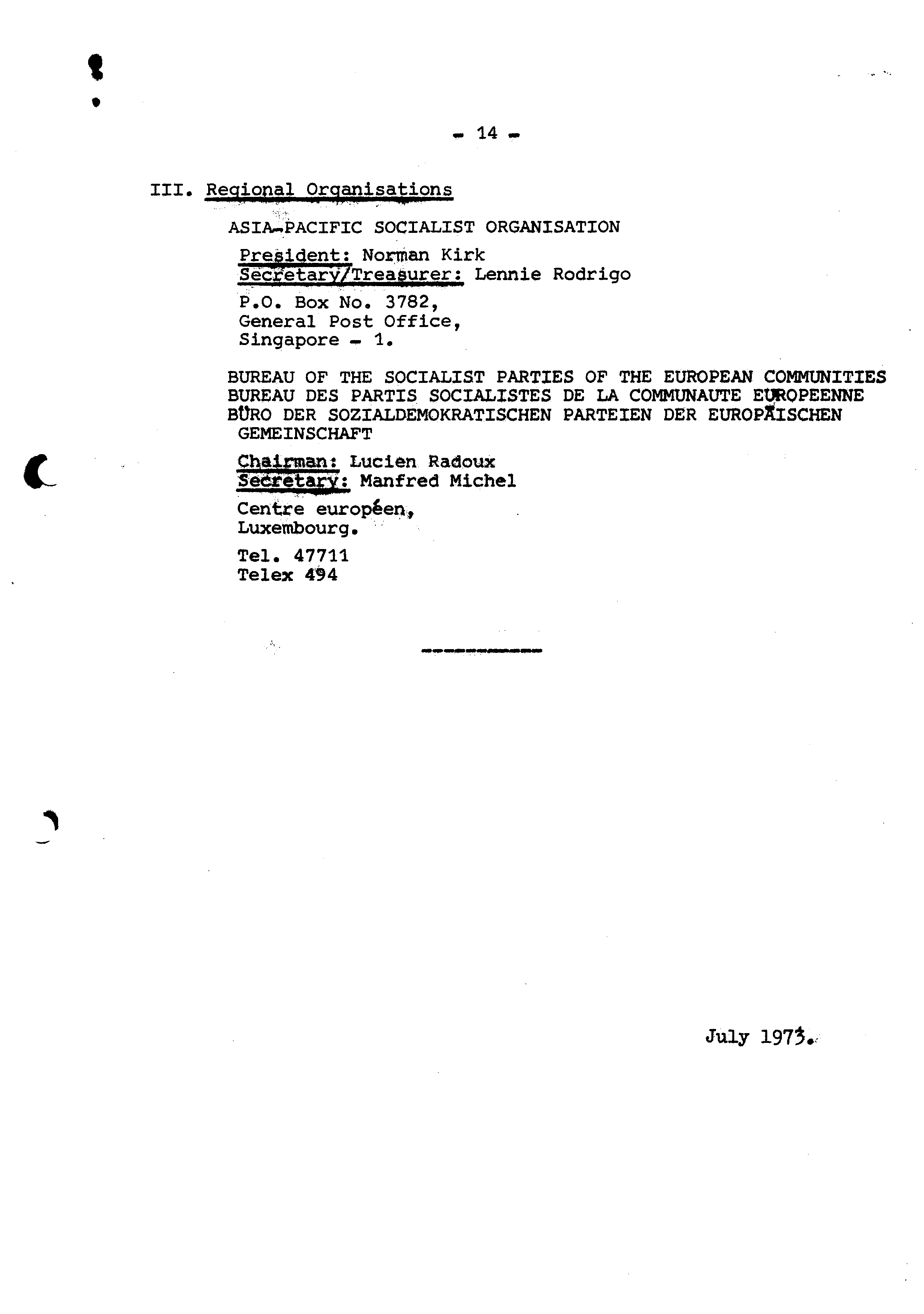 - 14 -

III. Regional Organisations

ASIA-PACIFIC SOCIALIST ORGANISATION

President: Norman Kirk
Secretary/Treasurer: Lennie Rodrigo

P.O. Box No. 3782,
General Post Office,
Singapore - 1.

BUREAU OF THE SOCIALIST PARTIES OF THE EUROPEAN COMMUNITIES
BUREAU DES PARTIS SOCIALISTES DE LA COMMUNAUTE EUROPEENNE
BÜRO DER SOZIALDEMOKRATISCHEN PARTEIEN DER EUROPÄISCHEN GEMEINSCHAFT

Chairman: Lucien Radoux
Secretary: Manfred Michel

Centre européen,
Luxembourg.

Tel. 47711
Telex 494

July 1973.